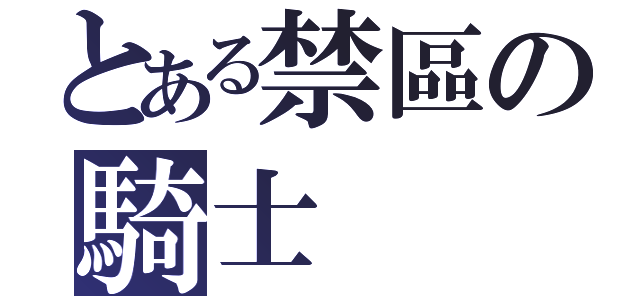 とある禁區の
騎士